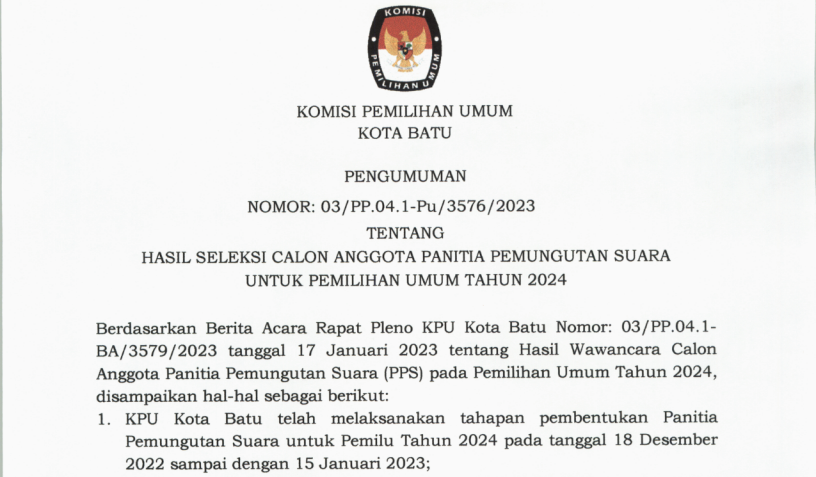 KOMISI PEMILIHAN UMUM

KOMISI PEMILIHAN UMUM
KOTA BATU

PENGUMUMAN

NOMOR: 03/PP.04.1-Pu/3576/2023

TENTANG
HASIL SELEKSI CALON ANGGOTA PANITIA PEMUNGUTAN SUARA
UNTUK PEMILIHAN UMUM TAHUN 2024

Berdasarkan Berita Acara Rapat Pleno KPU Kota Batu Nomor: 03/PP.04.1-BA/3579/2023 tanggal 17 Januari 2023 tentang Hasil Wawancara Calon Anggota Panitia Pemungutan Suara (PPS) pada Pemilihan Umum Tahun 2024, disampaikan hal-hal sebagai berikut:

1. KPU Kota Batu telah melaksanakan tahapan pembentukan Panitia Pemungutan Suara untuk Pemilu Tahun 2024 pada tanggal 18 Desember 2022 sampai dengan 15 Januari 2023;